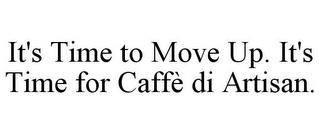 It's Time to Move Up. It's Time for Caffè di Artisan.